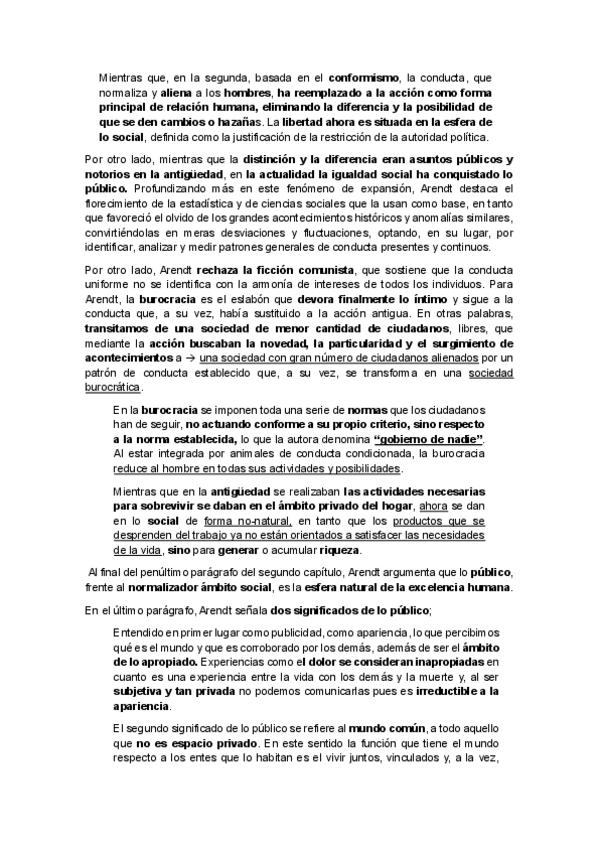 Mientras que, en la segunda, basada en el conformismo, la conducta, que normaliza y aliena a los hombres, ha reemplazado a la acción como forma principal de relación humana, eliminando la diferencia y la posibilidad de que se den cambios o hazañas. La libertad ahora es situada en la esfera de lo social, definida como la justificación de la restricción de la autoridad política.

Por otro lado, mientras que la distinción y la diferencia eran asuntos públicos y notorios en la antigüedad, en la actualidad la igualdad social ha conquistado lo público. Profundizando más en este fenómeno de expansión, Arendt destaca el florecimiento de la estadística y de ciencias sociales que la usan como base, en tanto que favoreció el olvido de los grandes acontecimientos históricos y anomalías similares, convirtiéndolas en meras desviaciones y fluctuaciones, optando, en su lugar, por identificar, analizar y medir patrones generales de conducta presentes y continuos.

Por otro lado, Arendt rechaza la ficción comunista, que sostiene que la conducta uniforme no se identifica con la armonía de intereses de todos los individuos. Para Arendt, la burocracia es el eslabón que devora finalmente lo íntimo y sigue a la conducta que, a su vez, había sustituido a la acción antigua. En otras palabras, transitamos de una sociedad de menor cantidad de ciudadanos, libres, que mediante la acción buscaban la novedad, la particularidad y el surgimiento de acontecimientos a → una sociedad con gran número de ciudadanos alienados por un patrón de conducta establecido que, a su vez, se transforma en una sociedad burocrática.

En la burocracia se imponen toda una serie de normas que los ciudadanos han de seguir, no actuando conforme a su propio criterio, sino respecto a la norma establecida, lo que la autora denomina "gobierno de nadie". Al estar integrada por animales de conducta condicionada, la burocracia reduce al hombre en todas sus actividades y posibilidades.

Mientras que en la antigüedad se realizaban las actividades necesarias para sobrevivir se daban en el ámbito privado del hogar, ahora se dan en lo social de forma no-natural, en tanto que los productos que se desprenden del trabajo ya no están orientados a satisfacer las necesidades de la vida, sino para generar o acumular riqueza.

Al final del penúltimo parágrafo del segundo capítulo, Arendt argumenta que lo público, frente al normalizador ámbito social, es la esfera natural de la excelencia humana.

En el último parágrafo, Arendt señala dos significados de lo público;

Entendido en primer lugar como publicidad, como apariencia, lo que percibimos qué es el mundo y que es corroborado por los demás, además de ser el ámbito de lo apropiado. Experiencias como el dolor se consideran inapropiadas en cuanto es una experiencia entre la vida con los demás y la muerte y, al ser subjetiva y tan privada no podemos comunicarlas pues es irreductible a la apariencia.

El segundo significado de lo público se refiere al mundo común, a todo aquello que no es espacio privado. En este sentido la función que tiene el mundo respecto a los entes que lo habitan es el vivir juntos, vinculados y, a la vez,